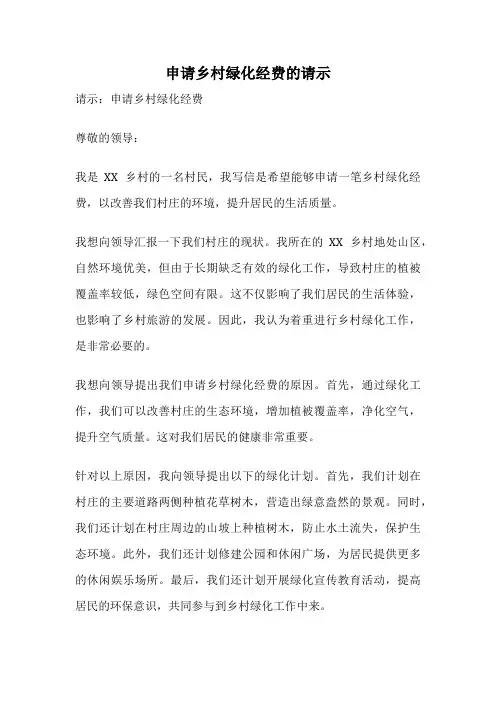 申请乡村绿化经费的请示

请示：申请乡村绿化经费

尊敬的领导：

我是 XX 乡村的一名村民，我写信是希望能够申请一笔乡村绿化经费，以改善我们村庄的环境，提升居民的生活质量。

我想向领导汇报一下我们村庄的现状。我所在的 XX 乡村地处山区，自然环境优美，但由于长期缺乏有效的绿化工作，导致村庄的植被覆盖率较低，绿色空间有限。这不仅影响了我们居民的生活体验，也影响了乡村旅游的发展。因此，我认为着重进行乡村绿化工作，是非常必要的。

我想向领导提出我们申请乡村绿化经费的原因。首先，通过绿化工作，我们可以改善村庄的生态环境，增加植被覆盖率，净化空气，提升空气质量。这对我们居民的健康非常重要。

针对以上原因，我向领导提出以下的绿化计划。首先，我们计划在村庄的主要道路两侧种植花草树木，营造出绿意盎然的景观。同时，我们还计划在村庄周边的山坡上种植树木，防止水土流失，保护生态环境。此外，我们还计划修建公园和休闲广场，为居民提供更多的休闲娱乐场所。最后，我们还计划开展绿化宣传教育活动，提高居民的环保意识，共同参与到乡村绿化工作中来。